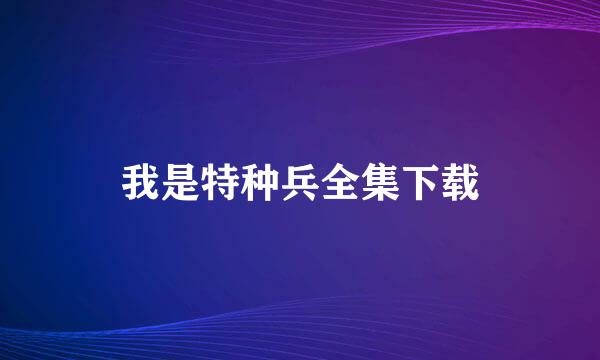 我是特种兵全集下载